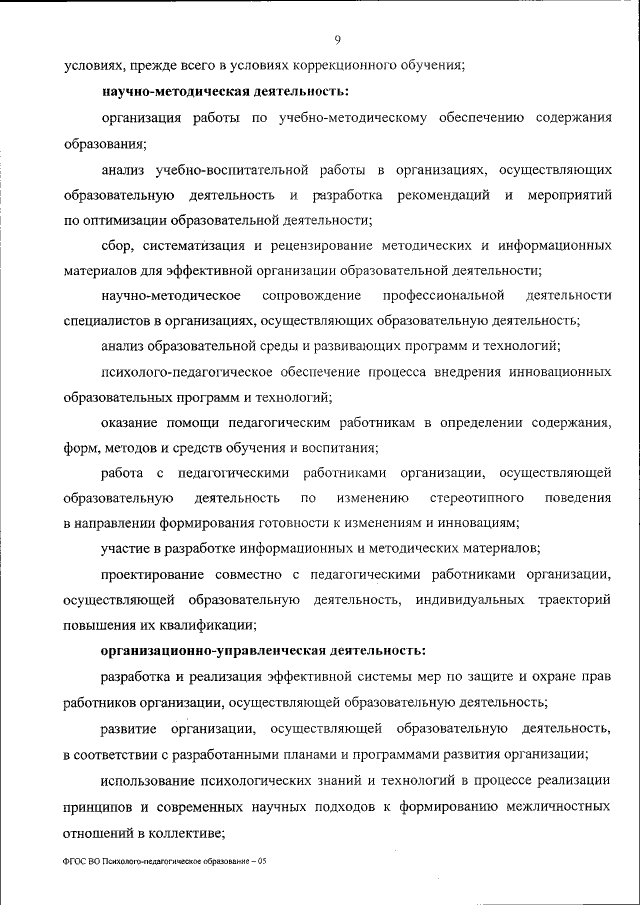 9

условиях, прежде всего в условиях коррекционного обучения;

научно-методическая деятельность:

организация работы по учебно-методическому обеспечению содержания образования;

анализ учебно-воспитательной работы в организациях, осуществляющих образовательную деятельность и разработка рекомендаций и мероприятий по оптимизации образовательной деятельности;

сбор, систематизация и рецензирование методических и информационных материалов для эффективной организации образовательной деятельности;

научно-методическое сопровождение профессиональной деятельности специалистов в организациях, осуществляющих образовательную деятельность;

анализ образовательной среды и развивающих программ и технологий;

психолого-педагогическое обеспечение процесса внедрения инновационных образовательных программ и технологий;

оказание помощи педагогическим работникам в определении содержания, форм, методов и средств обучения и воспитания;

работа с педагогическими работниками организации, осуществляющей образовательную деятельность по изменению стереотипного поведения в направлении формирования готовности к изменениям и инновациям;

участие в разработке информационных и методических материалов;

проектирование совместно с педагогическими работниками организации, осуществляющей образовательную деятельность, индивидуальных траекторий повышения их квалификации;

организационно-управленческая деятельность:

разработка и реализация эффективной системы мер по защите и охране прав работников организации, осуществляющей образовательную деятельность;

развитие организации, осуществляющей образовательную деятельность, в соответствии с разработанными планами и программами развития организации;

использование психологических знаний и технологий в процессе реализации принципов и современных научных подходов к формированию межличностных отношений в коллективе;

ФГОС ВО Психолого-педагогическое образование – 05